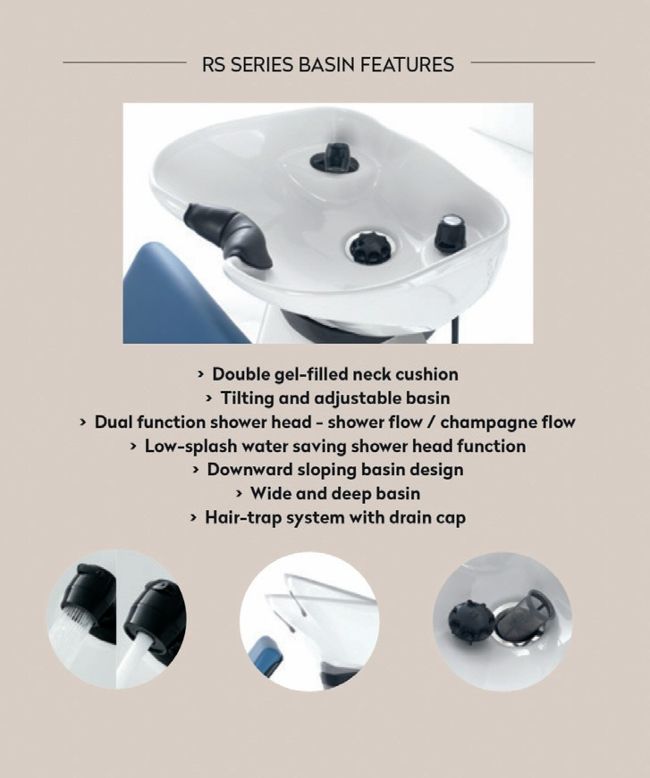 RS SERIES BASIN FEATURES

› Double gel-filled neck cushion
› Tilting and adjustable basin
› Dual function shower head - shower flow / champagne flow
› Low-splash water saving shower head function
› Downward sloping basin design
› Wide and deep basin
› Hair-trap system with drain cap